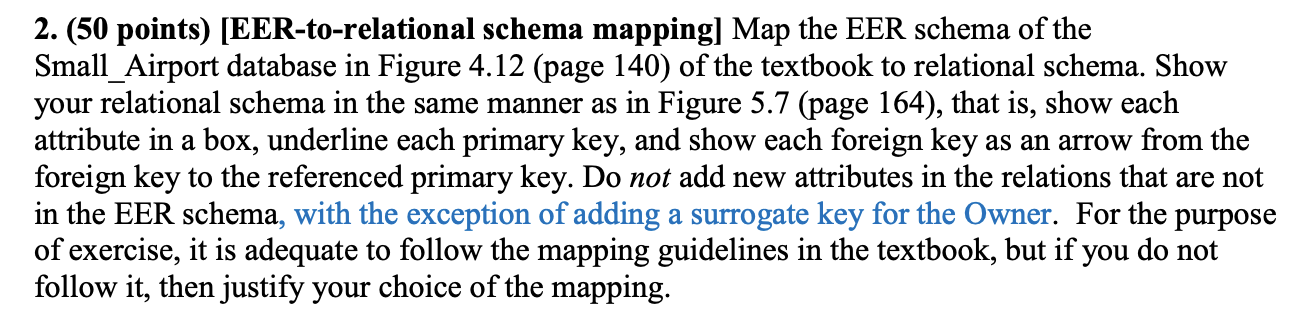 2. (50 points) [EER-to-relational schema mapping] Map the EER schema of the Small_Airport database in Figure 4.12 (page 140) of the textbook to relational schema. Show your relational schema in the same manner as in Figure 5.7 (page 164), that is, show each attribute in a box, underline each primary key, and show each foreign key as an arrow from the foreign key to the referenced primary key. Do not add new attributes in the relations that are not in the EER schema, with the exception of adding a surrogate key for the Owner. For the purpose of exercise, it is adequate to follow the mapping guidelines in the textbook, but if you do not follow it, then justify your choice of the mapping.